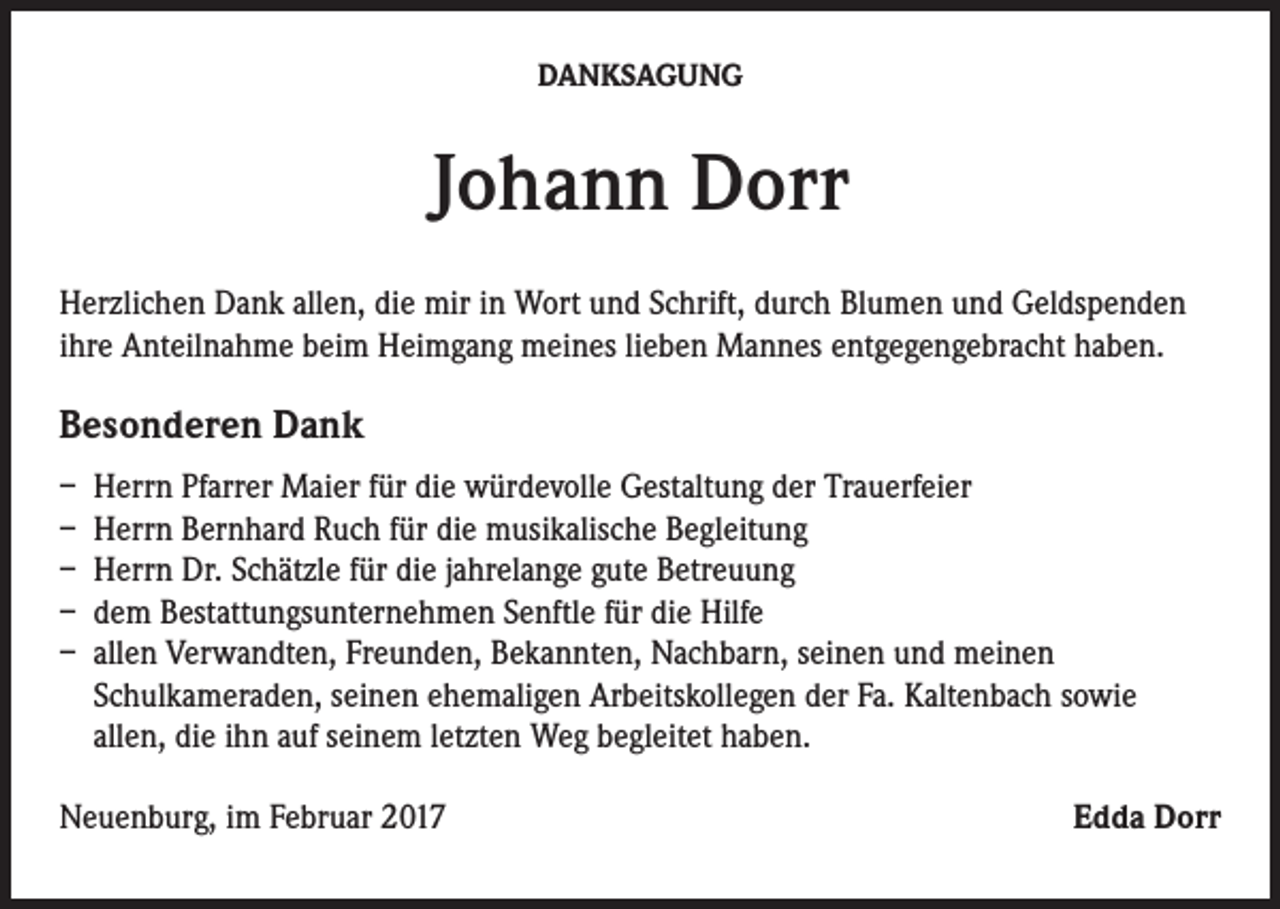 DANKSAGUNG

Johann Dorr

Herzlichen Dank allen, die mir in Wort und Schrift, durch Blumen und Geldspenden ihre Anteilnahme beim Heimgang meines lieben Mannes entgegengebracht haben.

Besonderen Dank

– Herrn Pfarrer Maier für die würdevolle Gestaltung der Trauerfeier
– Herrn Bernhard Ruch für die musikalische Begleitung
– Herrn Dr. Schätzle für die jahrelange gute Betreuung
– dem Bestattungsunternehmen Senftle für die Hilfe
– allen Verwandten, Freunden, Bekannten, Nachbarn, seinen und meinen Schulkameraden, seinen ehemaligen Arbeitskollegen der Fa. Kaltenbach sowie allen, die ihn auf seinem letzten Weg begleitet haben.

Neuenburg, im Februar 2017

Edda Dorr